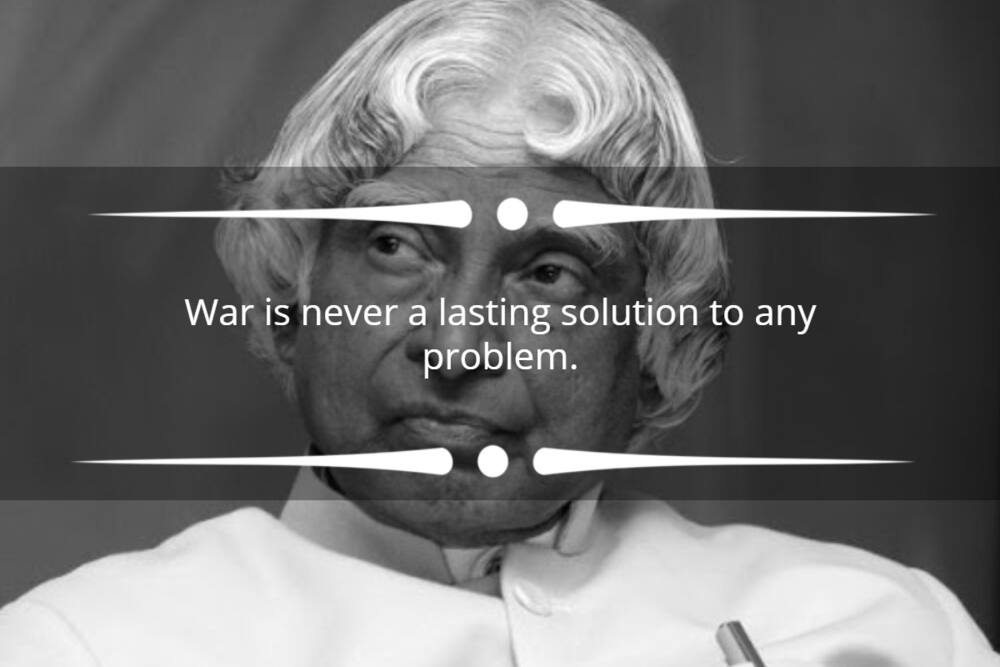 War is never a lasting solution to any problem.